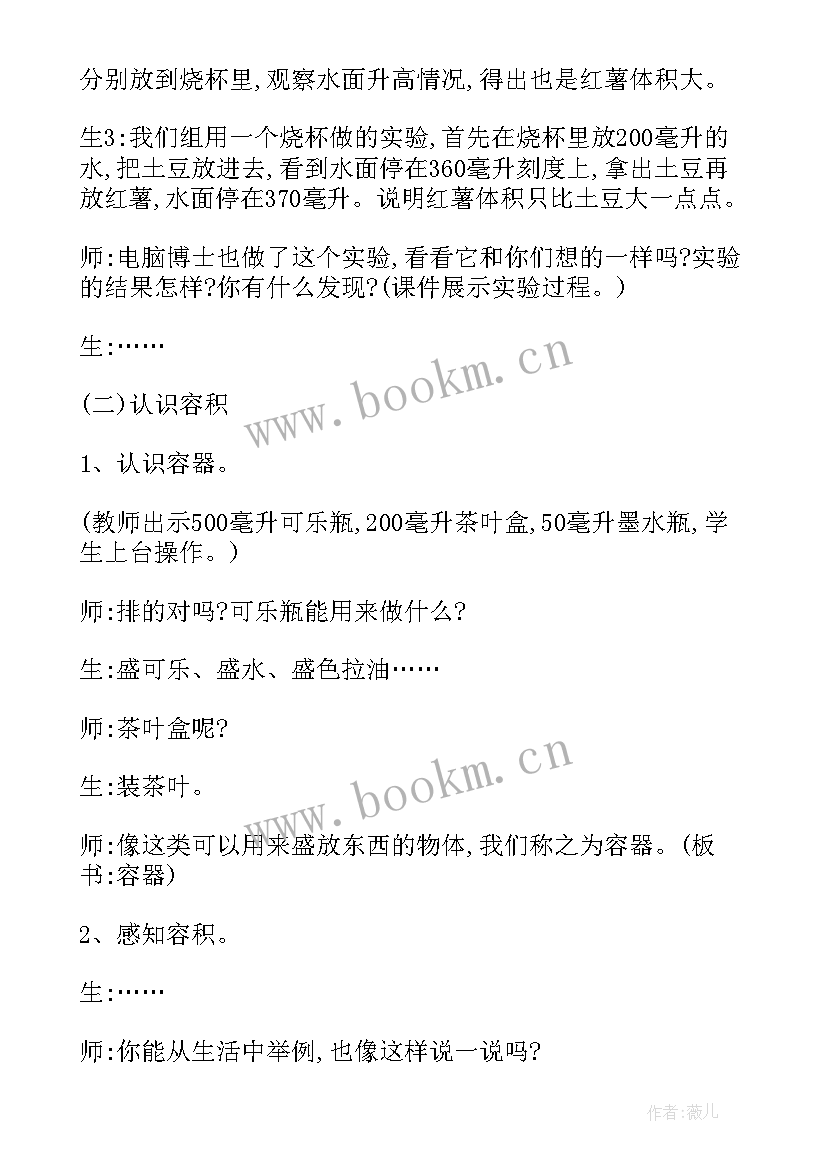 分别放到烧杯里,观察水面升高情况,得出也是红薯体积大。

生3:我们组用一个烧杯做的实验,首先在烧杯里放200毫升的水,把土豆放进去,看到水面停在360毫升刻度上,拿出土豆再放红薯,水面停在370毫升。说明红薯体积只比土豆大一点点。

师:电脑博士也做了这个实验,看看它和你们想的一样吗?实验的结果怎样?你有什么发现?(课件展示实验过程。)

生:……

(二)认识容积

1、认识容器。

(教师出示500毫升可乐瓶,200毫升茶叶盒,50毫升墨水瓶,学生上台操作。)

师:排的对吗?可乐瓶能用来做什么?

生:盛可乐、盛水、盛色拉油……

师:茶叶盒呢?

生:装茶叶。

师:像这类可以用来盛放东西的物体,我们称之为容器。(板书:容器)

2、感知容积。

生:……

师:你能从生活中举例,也像这样说一说吗?

www.bookm.cn

www.bookm.cn

作者:薇儿